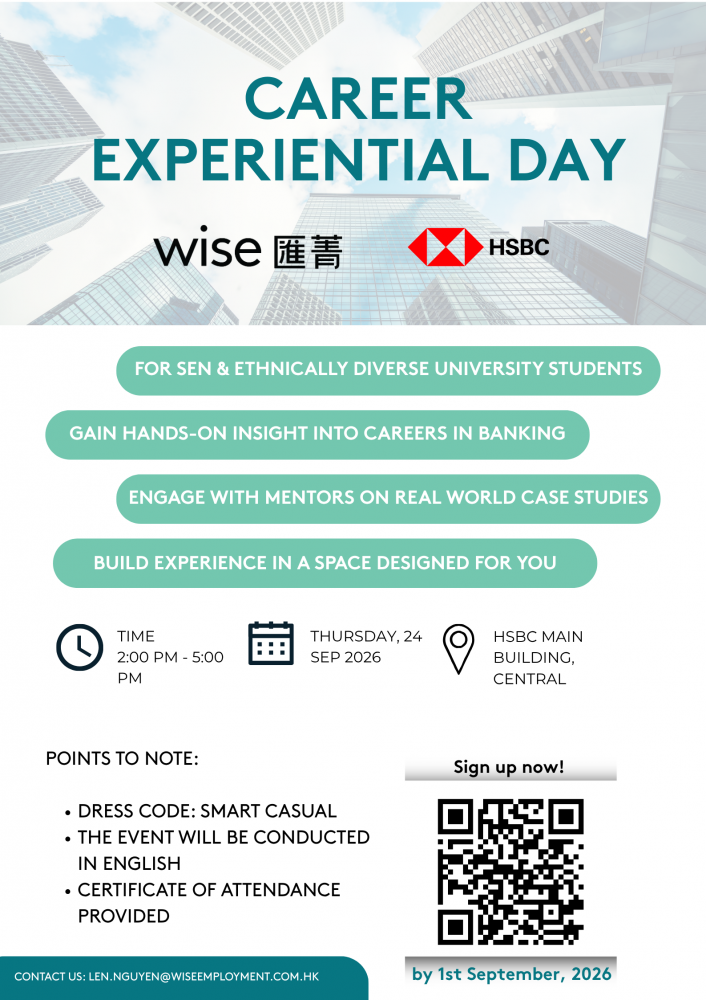 CAREER EXPERIENTIAL DAY

wise 匯菁

HSBC

FOR SEN & ETHNICALLY DIVERSE UNIVERSITY STUDENTS

GAIN HANDS-ON INSIGHT INTO CAREERS IN BANKING

ENGAGE WITH MENTORS ON REAL WORLD CASE STUDIES

BUILD EXPERIENCE IN A SPACE DESIGNED FOR YOU

TIME
2:00 PM - 5:00 PM

THURSDAY, 24 SEP 2026

HSBC MAIN BUILDING, CENTRAL

POINTS TO NOTE:

• DRESS CODE: SMART CASUAL
• THE EVENT WILL BE CONDUCTED IN ENGLISH
• CERTIFICATE OF ATTENDANCE PROVIDED

Sign up now!

by 1st September, 2026

CONTACT US: LEN.NGUYEN@WISEEMPLOYMENT.COM.HK